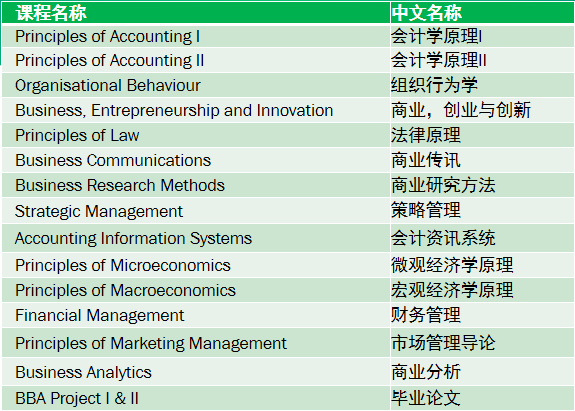 | 课程名称 | 中文名称 |
|---|---|
| Principles of Accounting I | 会计学原理I |
| Principles of Accounting II | 会计学原理II |
| Organisational Behaviour | 组织行为学 |
| Business, Entrepreneurship and Innovation | 商业，创业与创新 |
| Principles of Law | 法律原理 |
| Business Communications | 商业传讯 |
| Business Research Methods | 商业研究方法 |
| Strategic Management | 策略管理 |
| Accounting Information Systems | 会计资讯系统 |
| Principles of Microeconomics | 微观经济学原理 |
| Principles of Macroeconomics | 宏观经济学原理 |
| Financial Management | 财务管理 |
| Principles of Marketing Management | 市场管理导论 |
| Business Analytics | 商业分析 |
| BBA Project I & II | 毕业论文 |